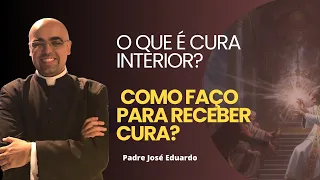 O QUE É CURA INTERIOR?

COMO FAÇO PARA RECEBER CURA?

Padre José Eduardo